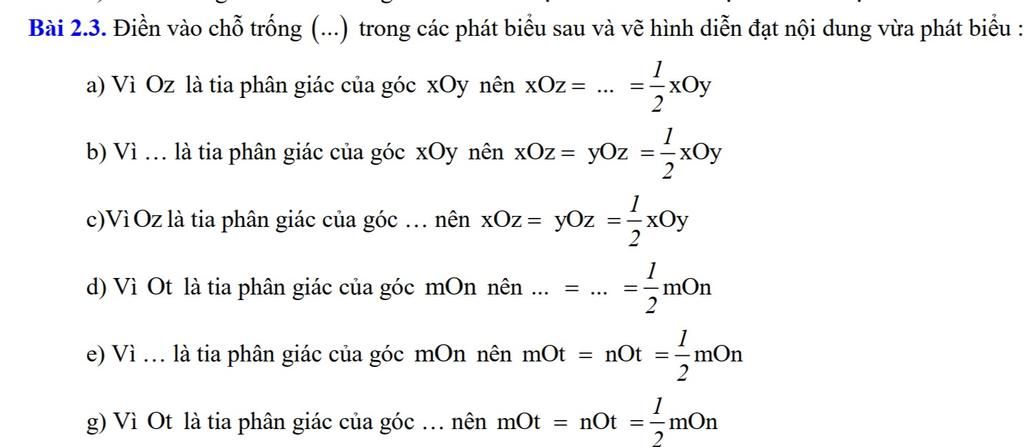 **Bài 2.3.** Điền vào chỗ trống (...) trong các phát biểu sau và vẽ hình diễn đạt nội dung vừa phát biểu :

a) Vì Oz là tia phân giác của góc xOy nên $xOz = ... = \frac{1}{2}xOy$

b) Vì … là tia phân giác của góc xOy nên $xOz = yOz = \frac{1}{2}xOy$

c)Vì Oz là tia phân giác của góc … nên $xOz = yOz = \frac{1}{2}xOy$

d) Vì Ot là tia phân giác của góc mOn nên $... = ... = \frac{1}{2}mOn$

e) Vì … là tia phân giác của góc mOn nên $mOt = nOt = \frac{1}{2}mOn$

g) Vì Ot là tia phân giác của góc … nên $mOt = nOt = \frac{1}{2}mOn$